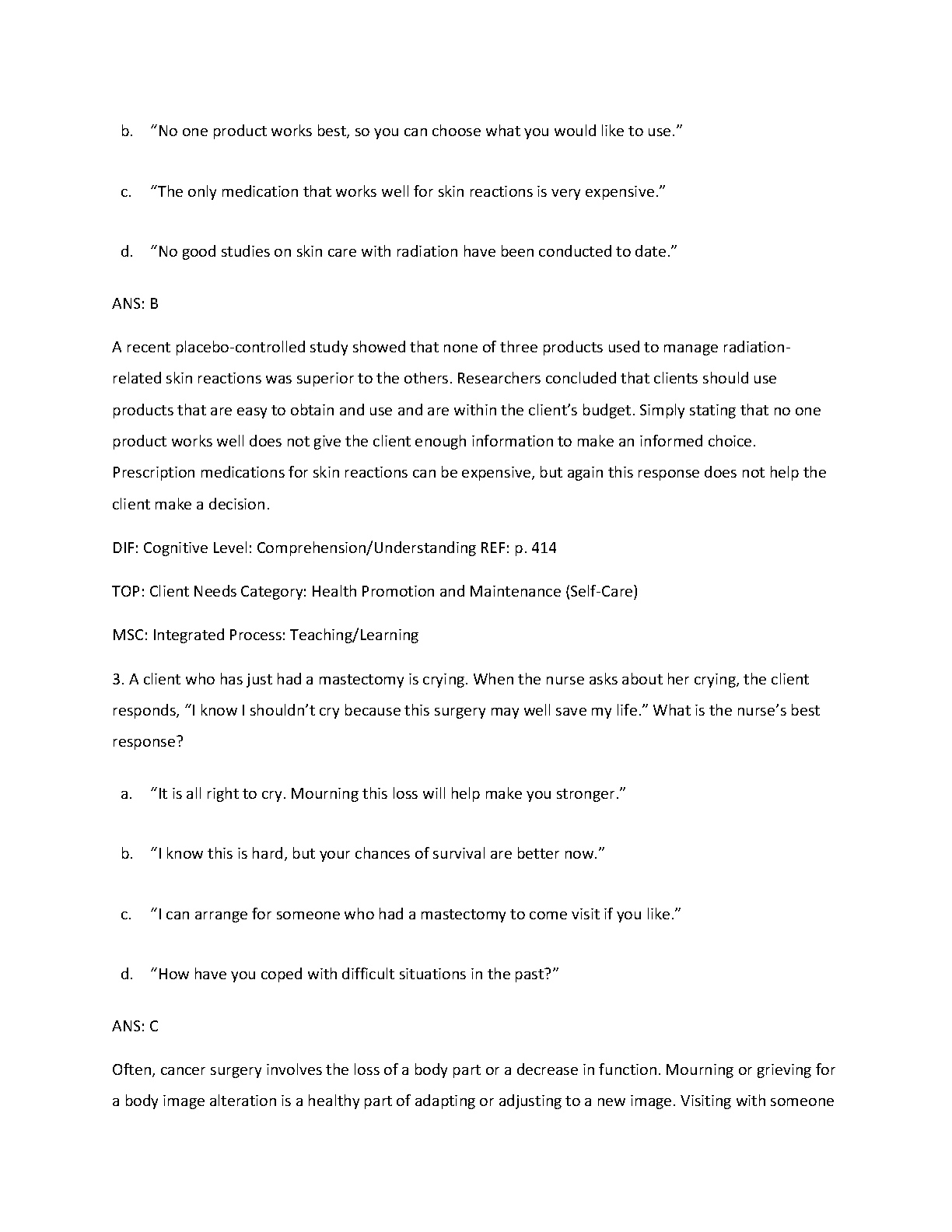 b. “No one product works best, so you can choose what you would like to use.”

c. “The only medication that works well for skin reactions is very expensive.”

d. “No good studies on skin care with radiation have been conducted to date.”

ANS: B

A recent placebo-controlled study showed that none of three products used to manage radiation-related skin reactions was superior to the others. Researchers concluded that clients should use products that are easy to obtain and use and are within the client’s budget. Simply stating that no one product works well does not give the client enough information to make an informed choice. Prescription medications for skin reactions can be expensive, but again this response does not help the client make a decision.

DIF: Cognitive Level: Comprehension/Understanding REF: p. 414

TOP: Client Needs Category: Health Promotion and Maintenance (Self-Care)

MSC: Integrated Process: Teaching/Learning

3. A client who has just had a mastectomy is crying. When the nurse asks about her crying, the client responds, “I know I shouldn’t cry because this surgery may well save my life.” What is the nurse’s best response?

a. “It is all right to cry. Mourning this loss will help make you stronger.”

b. “I know this is hard, but your chances of survival are better now.”

c. “I can arrange for someone who had a mastectomy to come visit if you like.”

d. “How have you coped with difficult situations in the past?”

ANS: C

Often, cancer surgery involves the loss of a body part or a decrease in function. Mourning or grieving for a body image alteration is a healthy part of adapting or adjusting to a new image. Visiting with someone